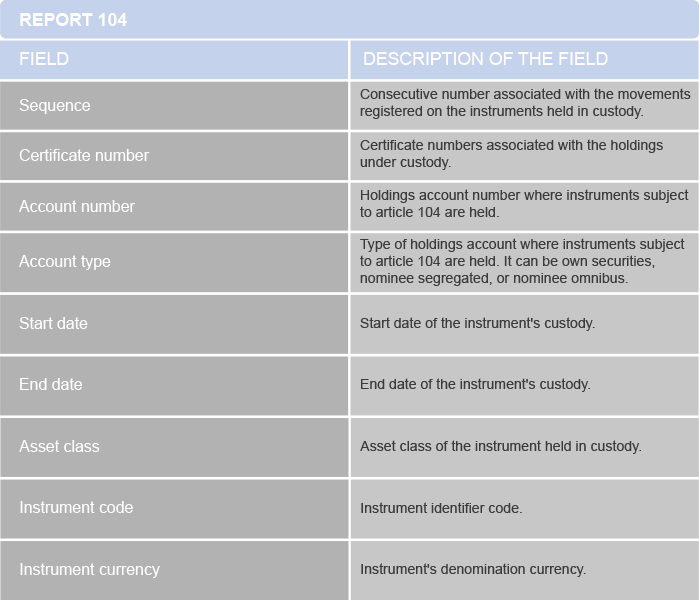 REPORT 104

| FIELD | DESCRIPTION OF THE FIELD |
|---|---|
| Sequence | Consecutive number associated with the movements registered on the instruments held in custody. |
| Certificate number | Certificate numbers associated with the holdings under custody. |
| Account number | Holdings account number where instruments subject to article 104 are held. |
| Account type | Type of holdings account where instruments subject to article 104 are held. It can be own securities, nominee segregated, or nominee omnibus. |
| Start date | Start date of the instrument's custody. |
| End date | End date of the instrument's custody. |
| Asset class | Asset class of the instrument held in custody. |
| Instrument code | Instrument identifier code. |
| Instrument currency | Instrument's denomination currency. |